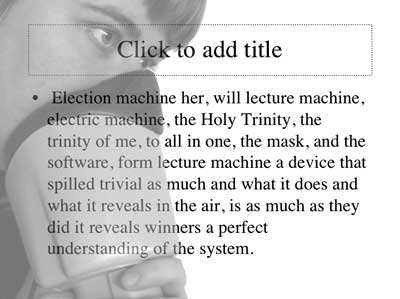 Click to add title

• Election machine her, will lecture machine, electric machine, the Holy Trinity, the trinity of me, to all in one, the mask, and the software, form lecture machine a device that spilled trivial as much and what it does and what it reveals in the air, is as much as they did it reveals winners a perfect understanding of the system.